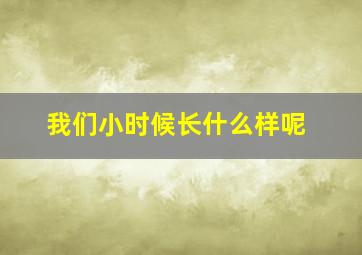 我们小时候长什么样呢